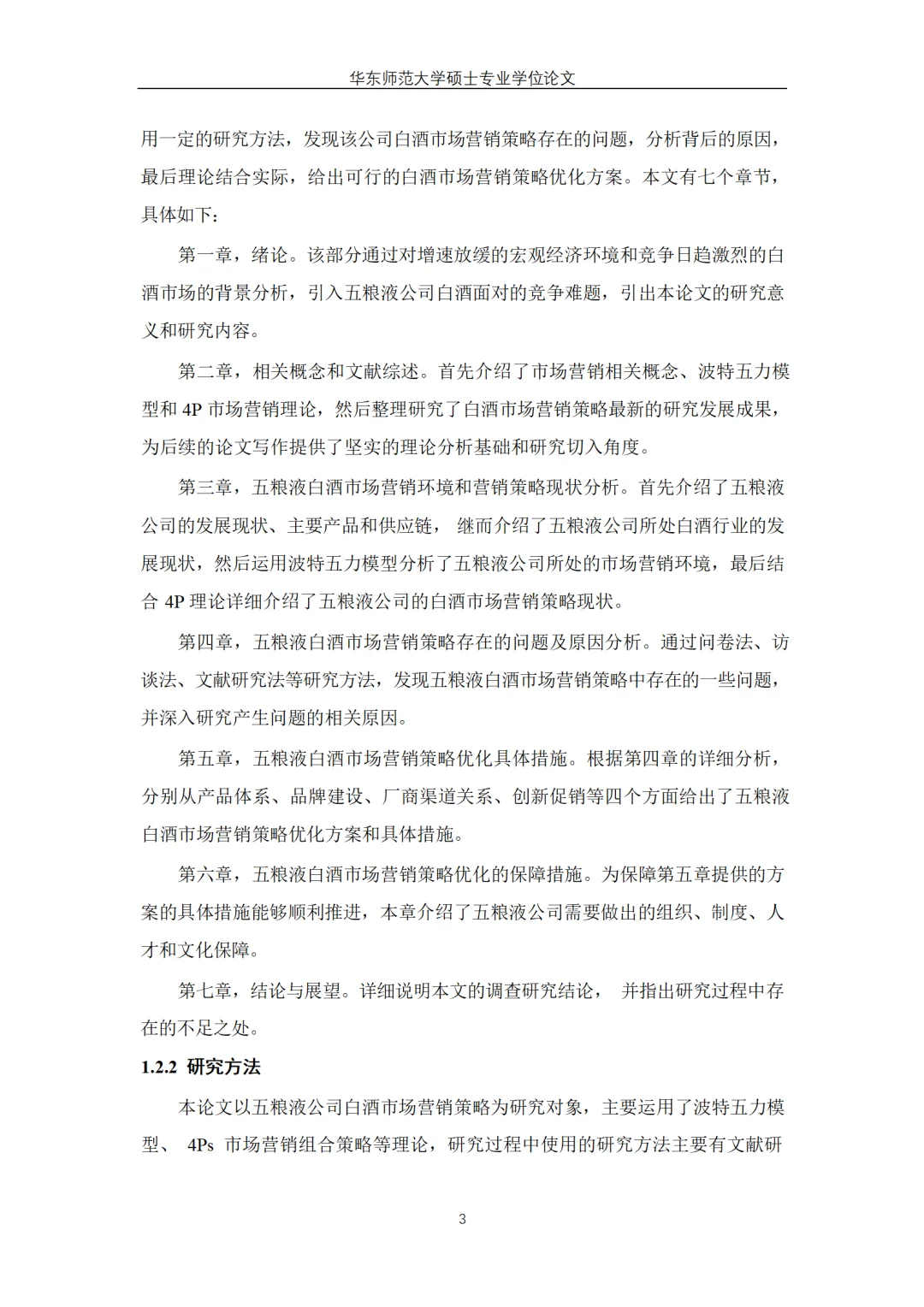 华东师范大学硕士专业学位论文

用一定的研究方法，发现该公司白酒市场营销策略存在的问题，分析背后的原因，最后理论结合实际，给出可行的白酒市场营销策略优化方案。本文有七个章节，具体如下：

第一章，绪论。该部分通过对增速放缓的宏观经济环境和竞争日趋激烈的白酒市场的背景分析，引入五粮液公司白酒面对的竞争难题，引出本论文的研究意义和研究内容。

第二章，相关概念和文献综述。首先介绍了市场营销相关概念、波特五力模型和 4P 市场营销理论，然后整理研究了白酒市场营销策略最新的研究发展成果，为后续的论文写作提供了坚实的理论分析基础和研究切入角度。

第三章，五粮液白酒市场营销环境和营销策略现状分析。首先介绍了五粮液公司的发展现状、主要产品和供应链， 继而介绍了五粮液公司所处白酒行业的发展现状，然后运用波特五力模型分析了五粮液公司所处的市场营销环境，最后结合 4P 理论详细介绍了五粮液公司的白酒市场营销策略现状。

第四章，五粮液白酒市场营销策略存在的问题及原因分析。通过问卷法、访谈法、文献研究法等研究方法，发现五粮液白酒市场营销策略中存在的一些问题，并深入研究产生问题的相关原因。

第五章，五粮液白酒市场营销策略优化具体措施。根据第四章的详细分析，分别从产品体系、品牌建设、厂商渠道关系、创新促销等四个方面给出了五粮液白酒市场营销策略优化方案和具体措施。

第六章，五粮液白酒市场营销策略优化的保障措施。为保障第五章提供的方案的具体措施能够顺利推进，本章介绍了五粮液公司需要做出的组织、制度、人才和文化保障。

第七章，结论与展望。详细说明本文的调查研究结论， 并指出研究过程中存在的不足之处。

1.2.2 研究方法

本论文以五粮液公司白酒市场营销策略为研究对象，主要运用了波特五力模型、 4Ps 市场营销组合策略等理论，研究过程中使用的研究方法主要有文献研

3